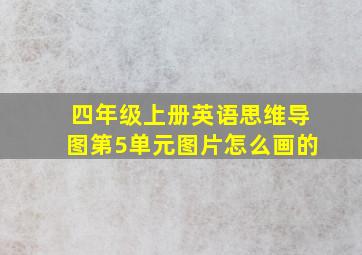 四年级上册英语思维导图第5单元图片怎么画的